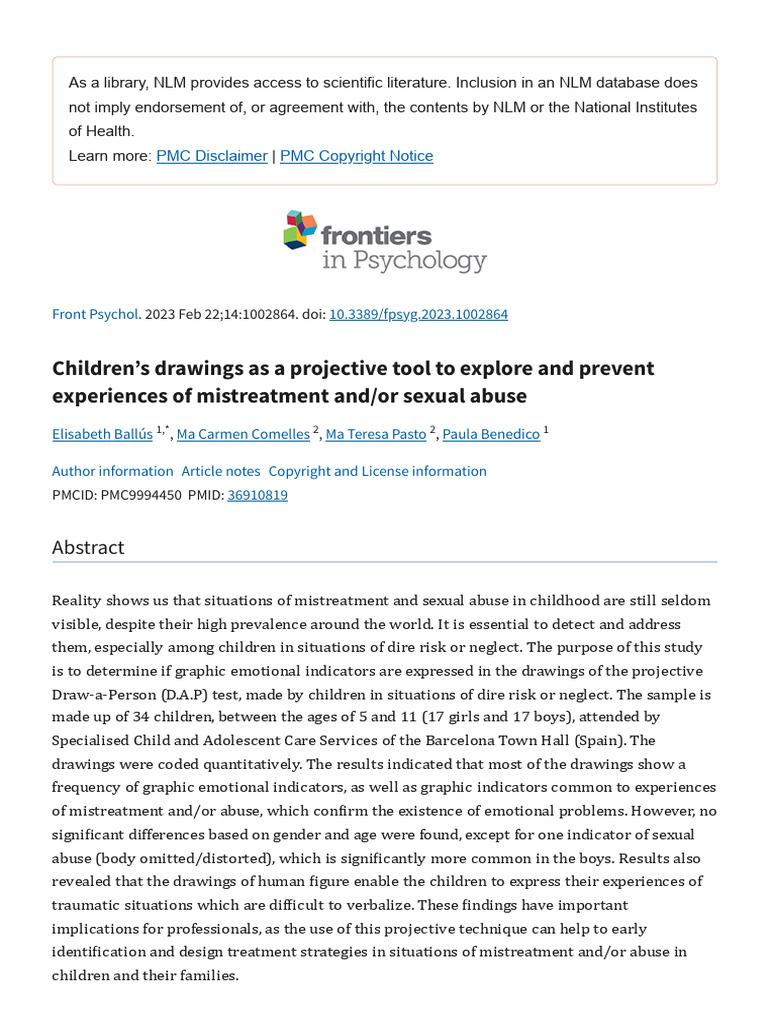 As a library, NLM provides access to scientific literature. Inclusion in an NLM database does not imply endorsement of, or agreement with, the contents by NLM or the National Institutes of Health.
Learn more: PMC Disclaimer | PMC Copyright Notice

frontiers
in Psychology

Front Psychol. 2023 Feb 22;14:1002864. doi: 10.3389/fpsyg.2023.1002864

Children's drawings as a projective tool to explore and prevent experiences of mistreatment and/or sexual abuse

Elisabeth Ballús $^{1,*}$, Ma Carmen Comelles $^{2}$, Ma Teresa Pasto $^{2}$, Paula Benedico $^{1}$

Author information Article notes Copyright and License information
PMCID: PMC9994450 PMID: 36910819

Abstract

Reality shows us that situations of mistreatment and sexual abuse in childhood are still seldom visible, despite their high prevalence around the world. It is essential to detect and address them, especially among children in situations of dire risk or neglect. The purpose of this study is to determine if graphic emotional indicators are expressed in the drawings of the projective Draw-a-Person (D.A.P) test, made by children in situations of dire risk or neglect. The sample is made up of 34 children, between the ages of 5 and 11 (17 girls and 17 boys), attended by Specialised Child and Adolescent Care Services of the Barcelona Town Hall (Spain). The drawings were coded quantitatively. The results indicated that most of the drawings show a frequency of graphic emotional indicators, as well as graphic indicators common to experiences of mistreatment and/or abuse, which confirm the existence of emotional problems. However, no significant differences based on gender and age were found, except for one indicator of sexual abuse (body omitted/distorted), which is significantly more common in the boys. Results also revealed that the drawings of human figure enable the children to express their experiences of traumatic situations which are difficult to verbalize. These findings have important implications for professionals, as the use of this projective technique can help to early identification and design treatment strategies in situations of mistreatment and/or abuse in children and their families.